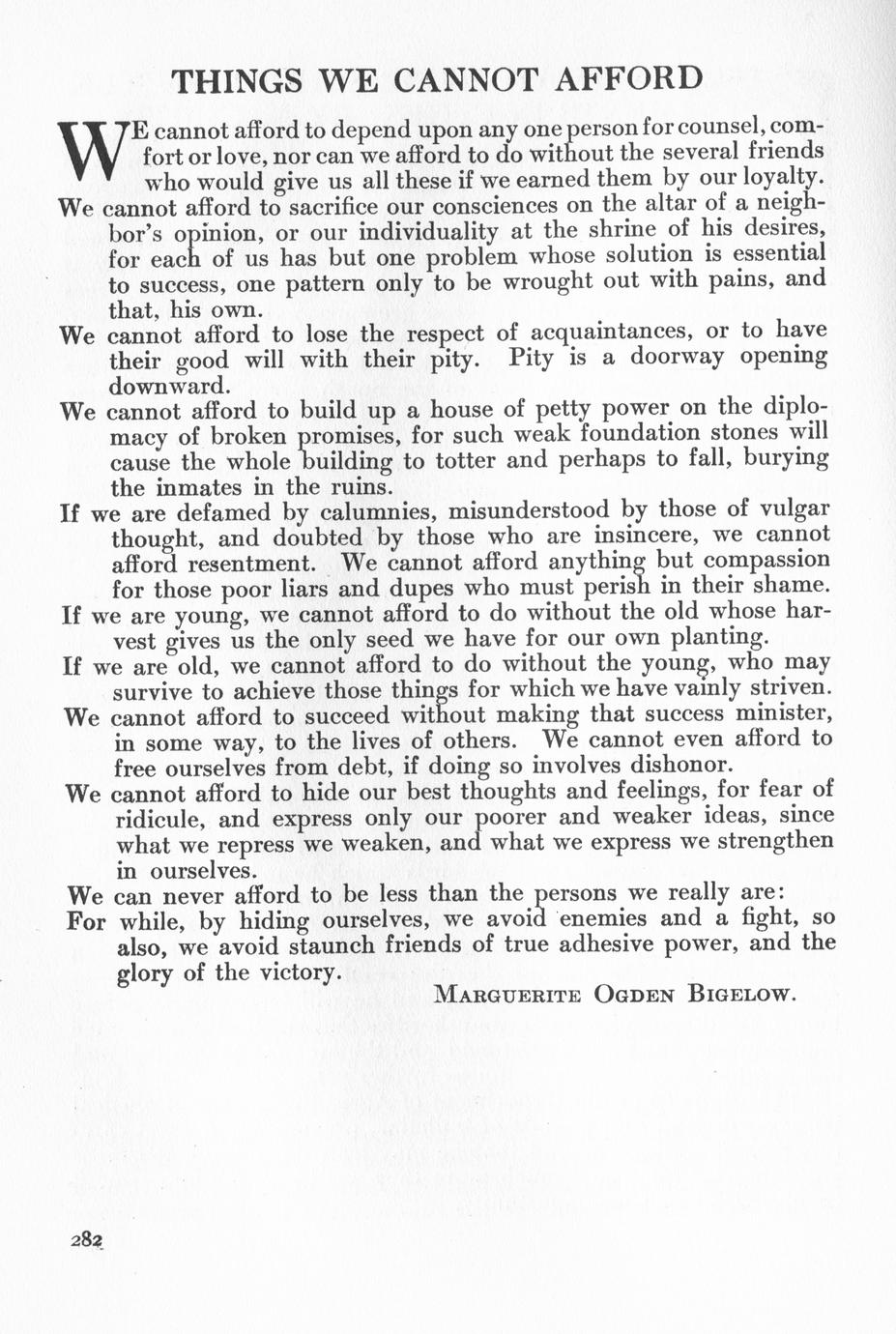 THINGS WE CANNOT AFFORD

WE cannot afford to depend upon any one person for counsel, comfort or love, nor can we afford to do without the several friends who would give us all these if we earned them by our loyalty.

We cannot afford to sacrifice our consciences on the altar of a neighbor's opinion, or our individuality at the shrine of his desires, for each of us has but one problem whose solution is essential to success, one pattern only to be wrought out with pains, and that, his own.

We cannot afford to lose the respect of acquaintances, or to have their good will with their pity. Pity is a doorway opening downward.

We cannot afford to build up a house of petty power on the diplomacy of broken promises, for such weak foundation stones will cause the whole building to totter and perhaps to fall, burying the inmates in the ruins.

If we are defamed by calumnies, misunderstood by those of vulgar thought, and doubted by those who are insincere, we cannot afford resentment. We cannot afford anything but compassion for those poor liars and dupes who must perish in their shame.

If we are young, we cannot afford to do without the old whose harvest gives us the only seed we have for our own planting.

If we are old, we cannot afford to do without the young, who may survive to achieve those things for which we have vainly striven.

We cannot afford to succeed without making that success minister, in some way, to the lives of others. We cannot even afford to free ourselves from debt, if doing so involves dishonor.

We cannot afford to hide our best thoughts and feelings, for fear of ridicule, and express only our poorer and weaker ideas, since what we repress we weaken, and what we express we strengthen in ourselves.

We can never afford to be less than the persons we really are:

For while, by hiding ourselves, we avoid enemies and a fight, so also, we avoid staunch friends of true adhesive power, and the glory of the victory.

MARGUERITE OGDEN BIGELOW.

282